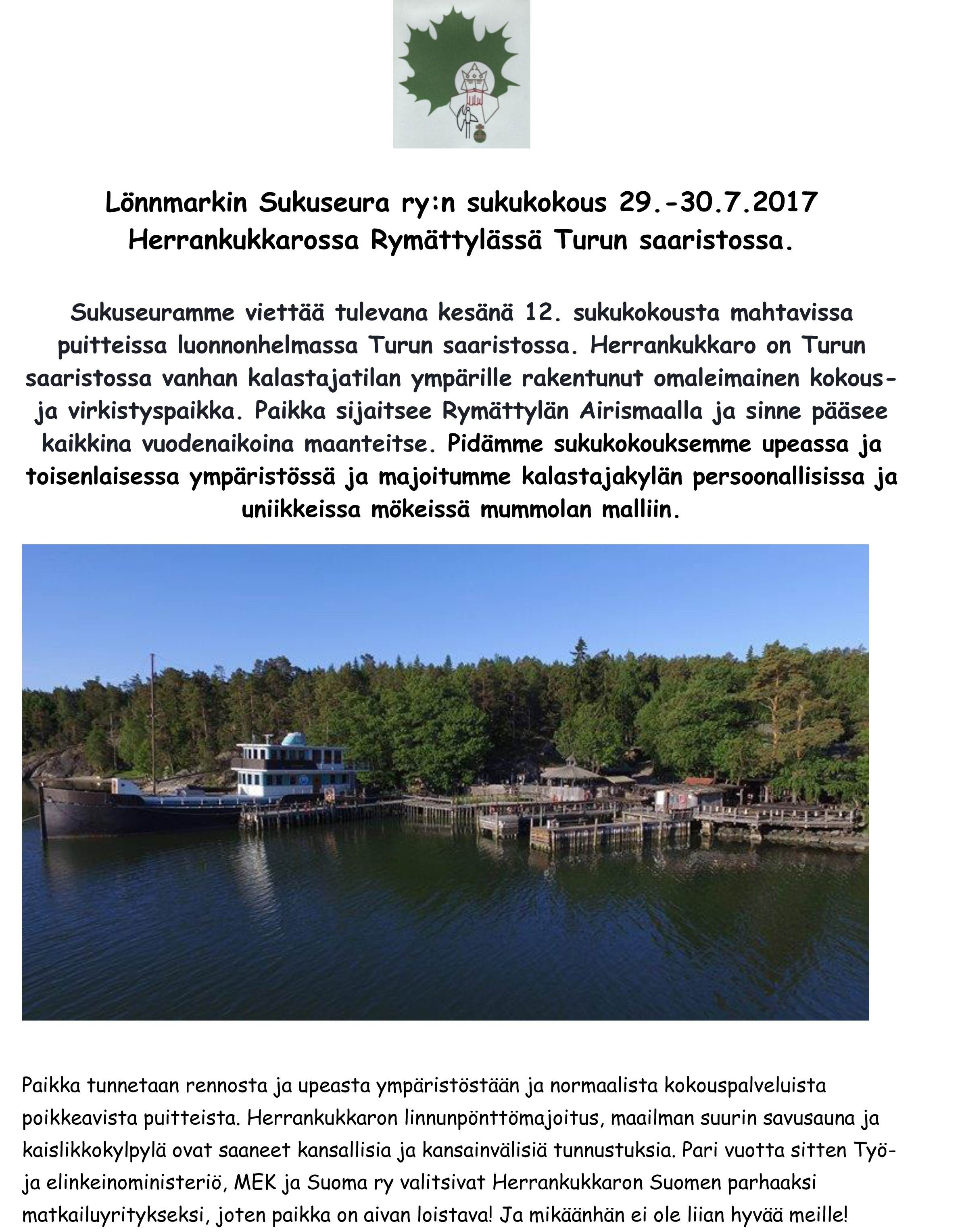 Lönnmarkin Sukuseura ry:n sukukokous 29.-30.7.2017 Herrankukkarossa Rymättylässä Turun saaristossa.

Sukuseuramme viettää tulevana kesänä 12. sukukokousta mahtavissa puitteissa luonnonhelmassa Turun saaristossa. Herrankukkaro on Turun saaristossa vanhan kalastajatilan ympärille rakentunut omaleimainen kokous- ja virkistyspaikka. Paikka sijaitsee Rymättylän Airismaalla ja sinne pääsee kaikkina vuodenaikoina maanteitse. Pidämme sukukokouksemme upeassa ja toisenlaisessa ympäristössä ja majoitumme kalastajakylän persoonallisissa ja uniikkeissa mökeissä mummolan malliin.

Paikka tunnetaan rennosta ja upeasta ympäristöstään ja normaalista kokouspalveluista poikkeavista puitteista. Herrankukkaron linnunpönttömajoitus, maailman suurin savusauna ja kaislikkokylpylä ovat saaneet kansallisia ja kansainvälisiä tunnustuksia. Pari vuotta sitten Työ- ja elinkeinoministeriö, MEK ja Suoma ry valitsivat Herrankukkaron Suomen parhaaksi matkailuyritykseksi, joten paikka on aivan loistava! Ja mikäänhän ei ole liian hyvää meille!